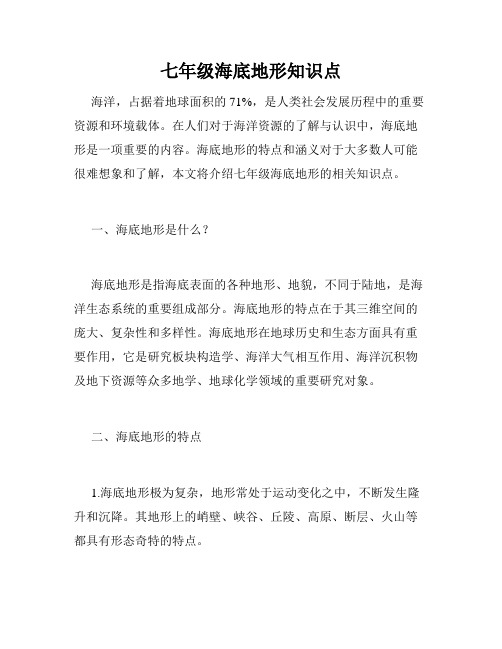 七年级海底地形知识点

海洋，占据着地球面积的 71%，是人类社会发展历程中的重要资源和环境载体。在人们对于海洋资源的了解与认识中，海底地形是一项重要的内容。海底地形的特点和涵义对于大多数人可能很难想象和了解，本文将介绍七年级海底地形的相关知识点。

一、海底地形是什么？

海底地形是指海底表面的各种地形、地貌，不同于陆地，是海洋生态系统的重要组成部分。海底地形的特点在于其三维空间的庞大、复杂性和多样性。海底地形在地球历史和生态方面具有重要作用，它是研究板块构造学、海洋大气相互作用、海洋沉积物及地下资源等众多地学、地球化学领域的重要研究对象。

二、海底地形的特点

1.海底地形极为复杂，地形常处于运动变化之中，不断发生隆升和沉降。其地形上的峭壁、峡谷、丘陵、高原、断层、火山等都具有形态奇特的特点。